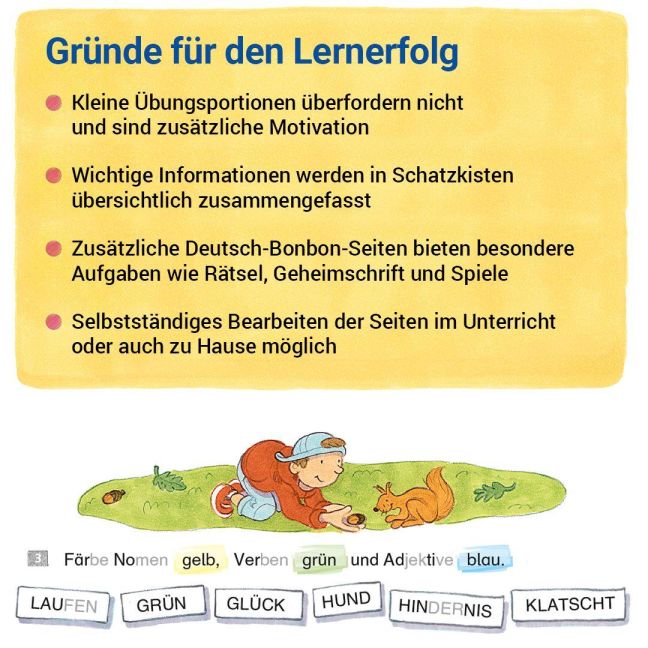 Gründe für den Lernerfolg

• Kleine Übungsportionen überfordern nicht und sind zusätzliche Motivation

• Wichtige Informationen werden in Schatzkisten übersichtlich zusammengefasst

• Zusätzliche Deutsch-Bonbon-Seiten bieten besondere Aufgaben wie Rätsel, Geheimschrift und Spiele

• Selbstständiges Bearbeiten der Seiten im Unterricht oder auch zu Hause möglich

3 Färbe Nomen gelb, Verben grün und Adjektive blau.

LAUFEN GRÜN GLÜCK HUND HINDERNIS KLATSCHT